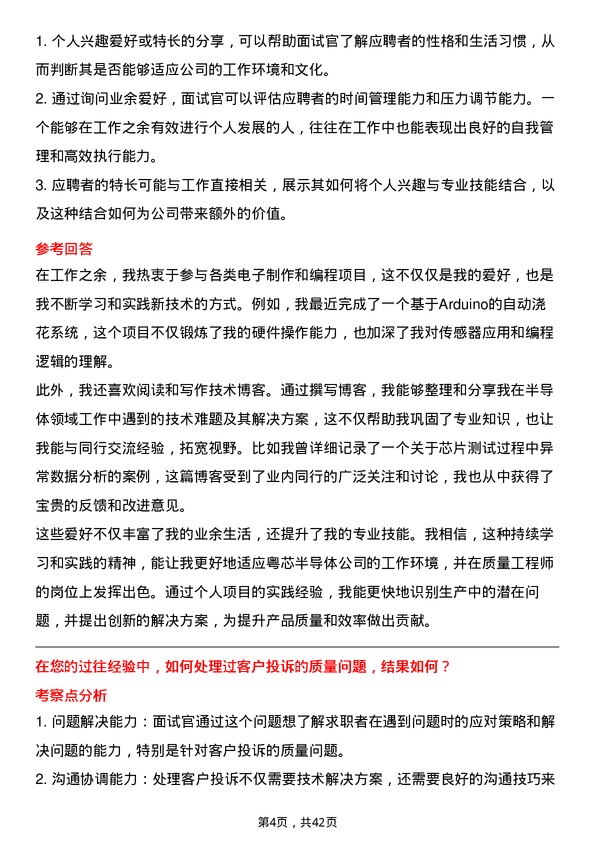 1. 个人兴趣爱好或特长的分享，可以帮助面试官了解应聘者的性格和生活习惯，从而判断其是否能够适应公司的工作环境和文化。

2. 通过询问业余爱好，面试官可以评估应聘者的时间管理能力和压力调节能力。一个能够在工作之余有效进行个人发展的人，往往在工作中也能表现出良好的自我管理和高效执行能力。

3. 应聘者的特长可能与工作直接相关，展示其如何将个人兴趣与专业技能结合，以及这种结合如何为公司带来额外的价值。

参考回答

在工作之余，我热衷于参与各类电子制作和编程项目，这不仅仅是我的爱好，也是我不断学习和实践新技术的方式。例如，我最近完成了一个基于Arduino的自动浇花系统，这个项目不仅锻炼了我的硬件操作能力，也加深了我对传感器应用和编程逻辑的理解。

此外，我还喜欢阅读和写作技术博客。通过撰写博客，我能够整理和分享我在半导体领域工作中遇到的技术难题及其解决方案，这不仅帮助我巩固了专业知识，也让我能与同行交流经验，拓宽视野。比如我曾详细记录了一个关于芯片测试过程中异常数据分析的案例，这篇博客受到了业内同行的广泛关注和讨论，我也从中获得了宝贵的反馈和改进意见。

这些爱好不仅丰富了我的业余生活，还提升了我的专业技能。我相信，这种持续学习和实践的精神，能让我更好地适应粤芯半导体公司的工作环境，并在质量工程师的岗位上发挥出色。通过个人项目的实践经验，我能更快地识别生产中的潜在问题，并提出创新的解决方案，为提升产品质量和效率做出贡献。

在您的过往经验中，如何处理过客户投诉的质量问题，结果如何？

考察点分析

1. 问题解决能力：面试官通过这个问题想了解求职者在遇到问题时的应对策略和解决问题的能力，特别是针对客户投诉的质量问题。

2. 沟通协调能力：处理客户投诉不仅需要技术解决方案，还需要良好的沟通技巧来

第4页，共42页